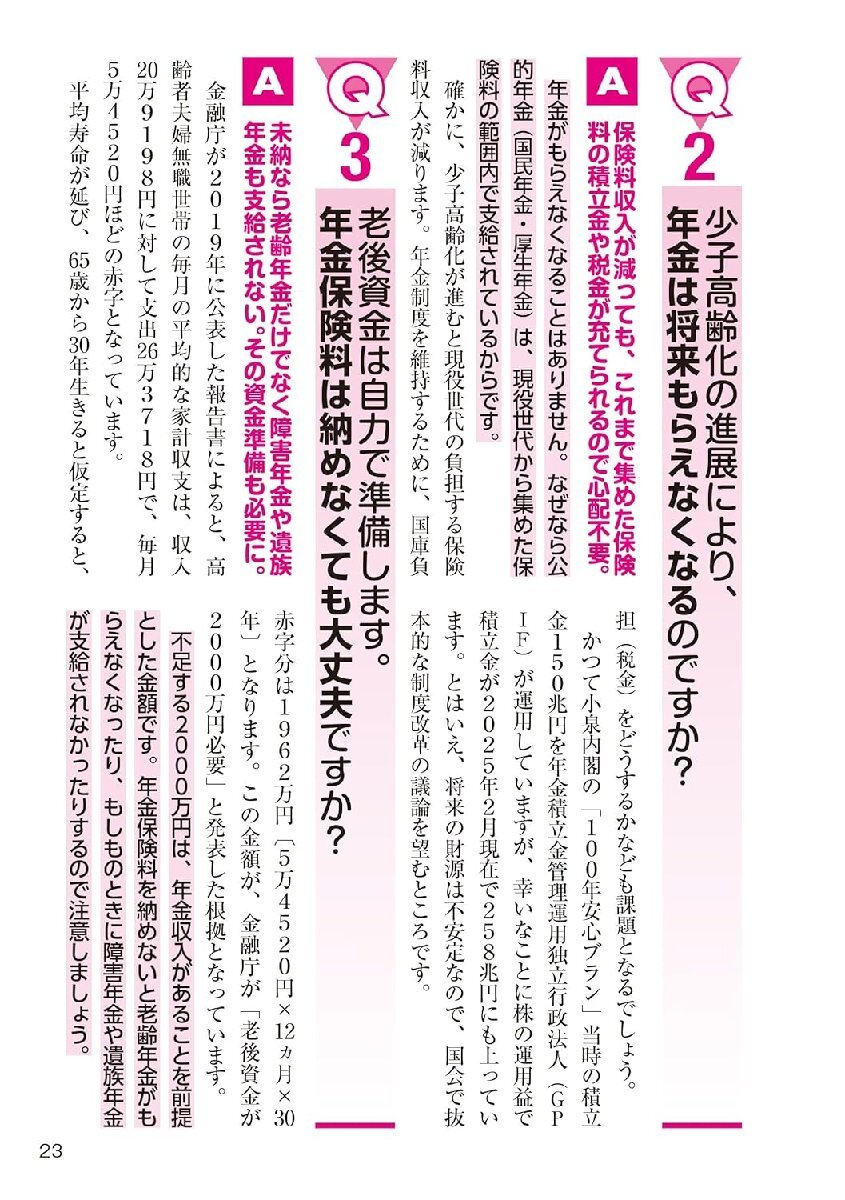 Q2
少子高齢化の進展により、年金は将来もらえなくなるのですか？

A
保険料収入が減っても、これまで集めた保険料の積立金や税金が充てられるので心配不要。

年金がもらえなくなることはありません。なぜなら公的年金（国民年金・厚生年金）は、現役世代から集めた保険料の範囲内で支給されているからです。

確かに、少子高齢化が進むと現役世代の負担する保険料収入が減ります。年金制度を維持するために、国庫負担（税金）をどうするかなども課題となるでしょう。

かつて小泉内閣の「100年安心プラン」当時の積立金150兆円を年金積立金管理運用独立行政法人（GPIF）が運用していますが、幸いなことに株の運用益で積立金が2025年2月現在で258兆円にも上っています。とはいえ、将来の財源は不安定なので、国会で抜本的な制度改革の議論を望むところです。

Q3
老後資金は自力で準備します。年金保険料は納めなくても大丈夫ですか？

A
未納なら老齢年金だけでなく障害年金や遺族年金も支給されない。その資金準備も必要に。

金融庁が2019年に公表した報告書によると、高齢者夫婦無職世帯の毎月の平均的な家計収支は、収入20万9198円に対して支出26万3718円で、毎月5万4520円ほどの赤字となっています。

平均寿命が延び、65歳から30年生きると仮定すると、赤字分は1962万円〔5万4520円×12ヵ月×30年〕となります。この金額が、金融庁が「老後資金が2000万円必要」と発表した根拠となっています。

不足する2000万円は、年金収入があることを前提とした金額です。年金保険料を納めないと老齢年金がもらえなくなったり、もしものときに障害年金や遺族年金が支給されなかったりするので注意しましょう。

23